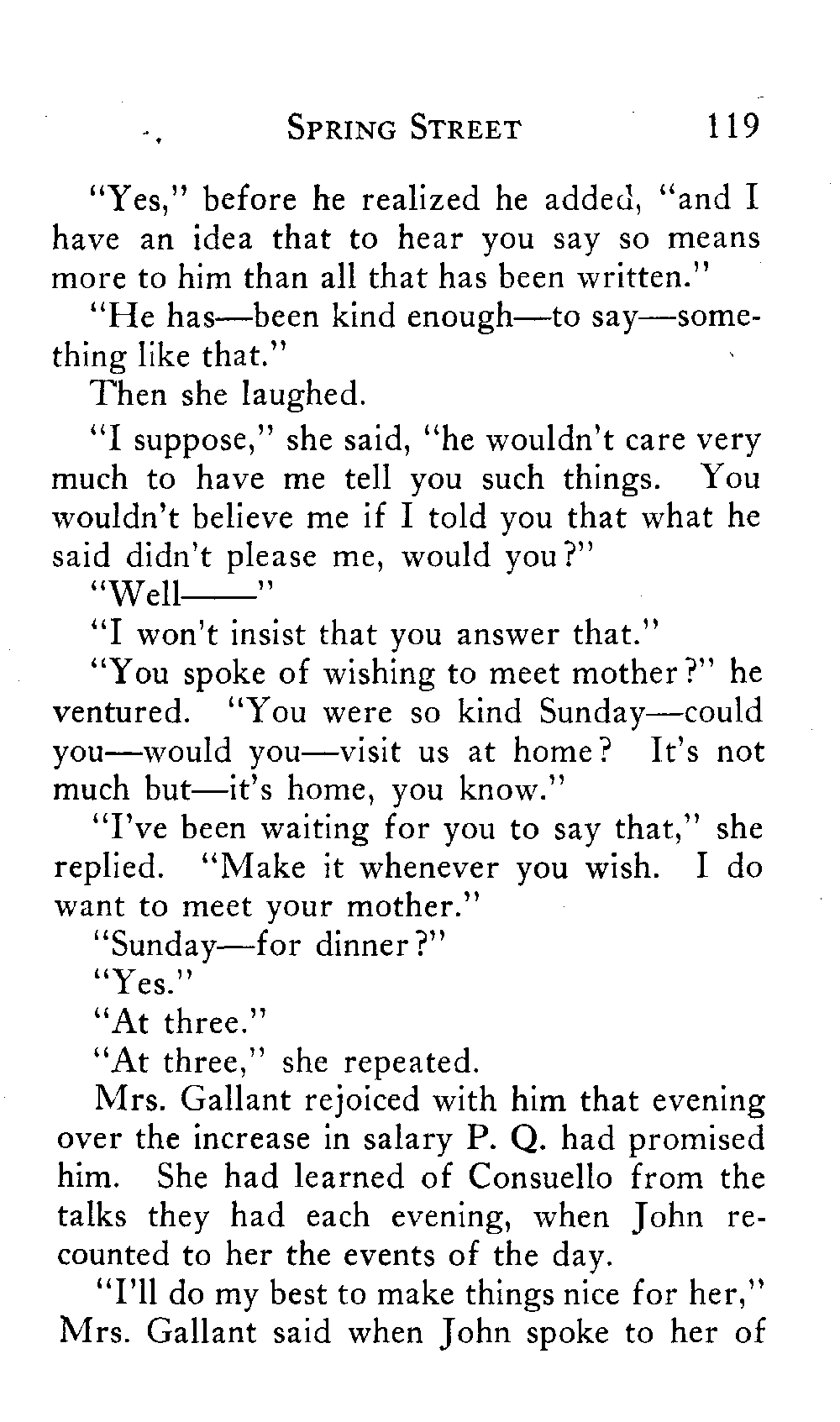 SPRING STREET 119

"Yes," before he realized he added, "and I have an idea that to hear you say so means more to him than all that has been written."

"He has—been kind enough—to say—something like that."

Then she laughed.

"I suppose," she said, "he wouldn't care very much to have me tell you such things. You wouldn't believe me if I told you that what he said didn't please me, would you?"

"Well——"

"I won't insist that you answer that."

"You spoke of wishing to meet mother?" he ventured. "You were so kind Sunday—could you—would you—visit us at home? It's not much but—it's home, you know."

"I've been waiting for you to say that," she replied. "Make it whenever you wish. I do want to meet your mother."

"Sunday—for dinner?"

"Yes."

"At three."

"At three," she repeated.

Mrs. Gallant rejoiced with him that evening over the increase in salary P. Q. had promised him. She had learned of Consuello from the talks they had each evening, when John recounted to her the events of the day.

"I'll do my best to make things nice for her," Mrs. Gallant said when John spoke to her of